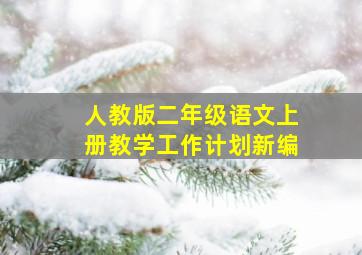 人教版二年级语文上册教学工作计划新编